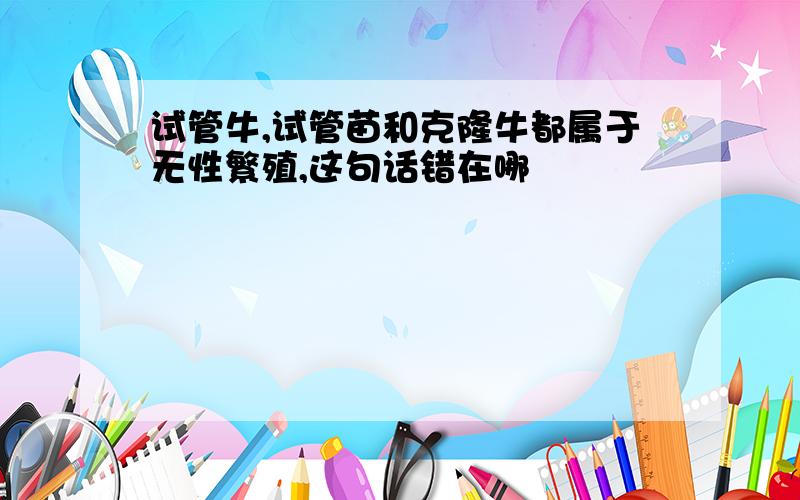 试管牛,试管苗和克隆牛都属于无性繁殖,这句话错在哪